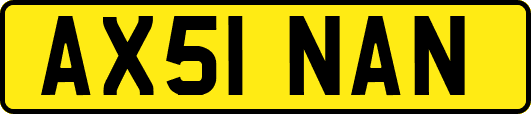 AX51 NAN